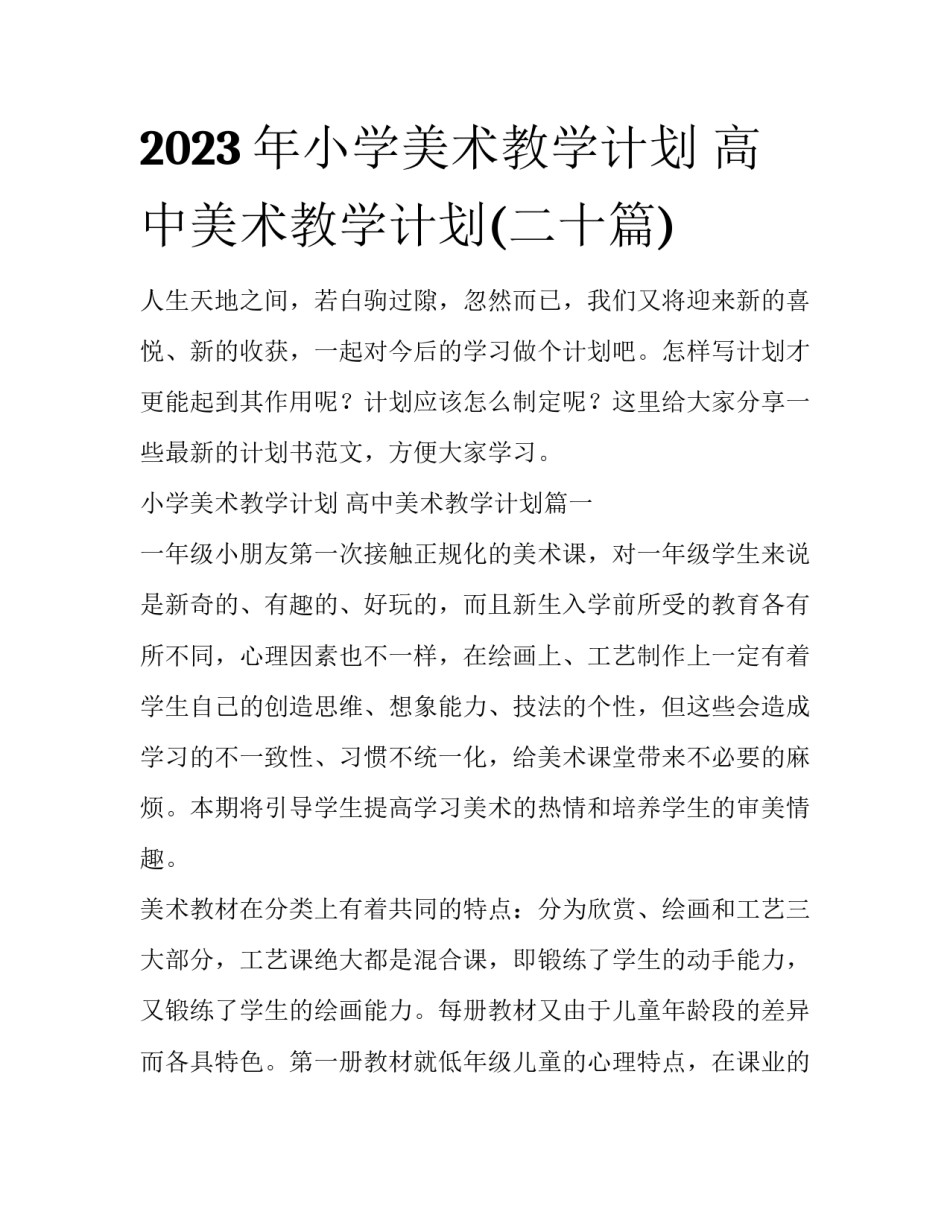 2023年小学美术教学计划 高中美术教学计划(二十篇)

人生天地之间，若白驹过隙，忽然而已，我们又将迎来新的喜悦、新的收获，一起对今后的学习做个计划吧。怎样写计划才更能起到其作用呢？计划应该怎么制定呢？这里给大家分享一些最新的计划书范文，方便大家学习。

小学美术教学计划 高中美术教学计划篇一

一年级小朋友第一次接触正规化的美术课，对一年级学生来说是新奇的、有趣的、好玩的，而且新生入学前所受的教育各有所不同，心理因素也不一样，在绘画上、工艺制作上一定有着学生自己的创造思维、想象能力、技法的个性，但这些会造成学习的不一致性、习惯不统一化，给美术课堂带来不必要的麻烦。本期将引导学生提高学习美术的热情和培养学生的审美情趣。

美术教材在分类上有着共同的特点：分为欣赏、绘画和工艺三大部分，工艺课绝大都是混合课，即锻练了学生的动手能力，又锻练了学生的绘画能力。每册教材又由于儿童年龄段的差异而各具特色。第一册教材就低年级儿童的心理特点，在课业的